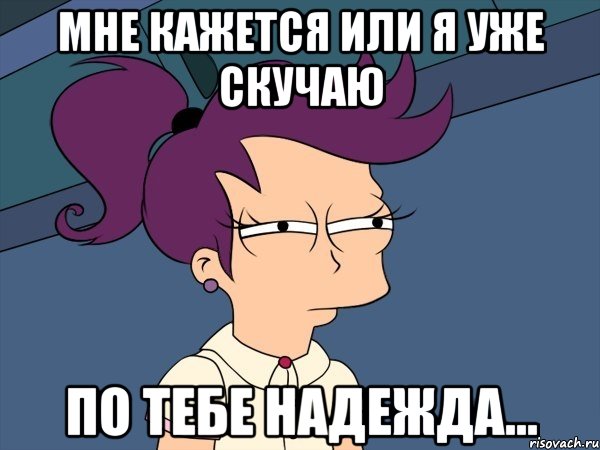 МНЕ КАЖЕТСЯ ИЛИ Я УЖЕ СКУЧАЮ

ПО ТЕБЕ НАДЕЖДА...

risovach.ru